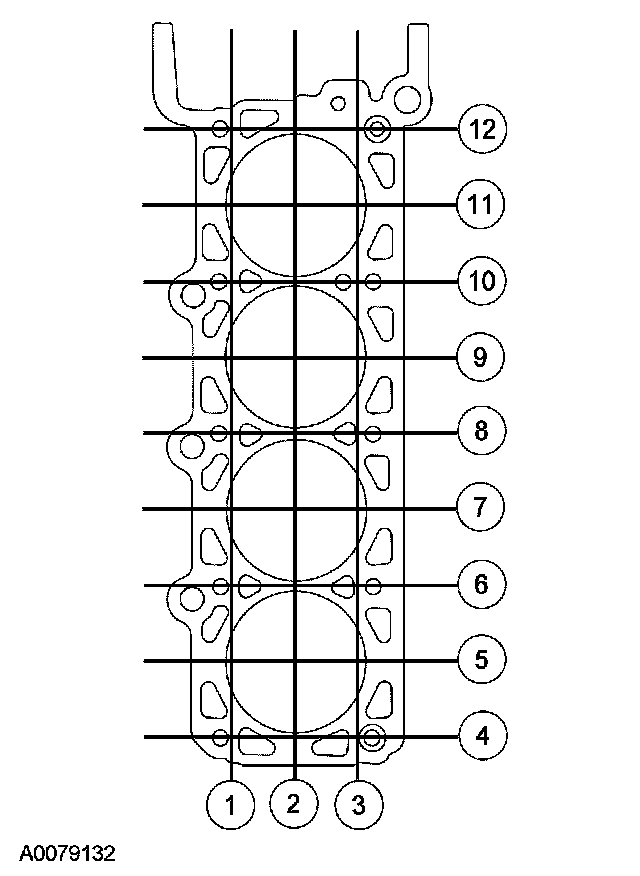 12
11
10
9
8
7
6
5
4
1
2
3
A0079132